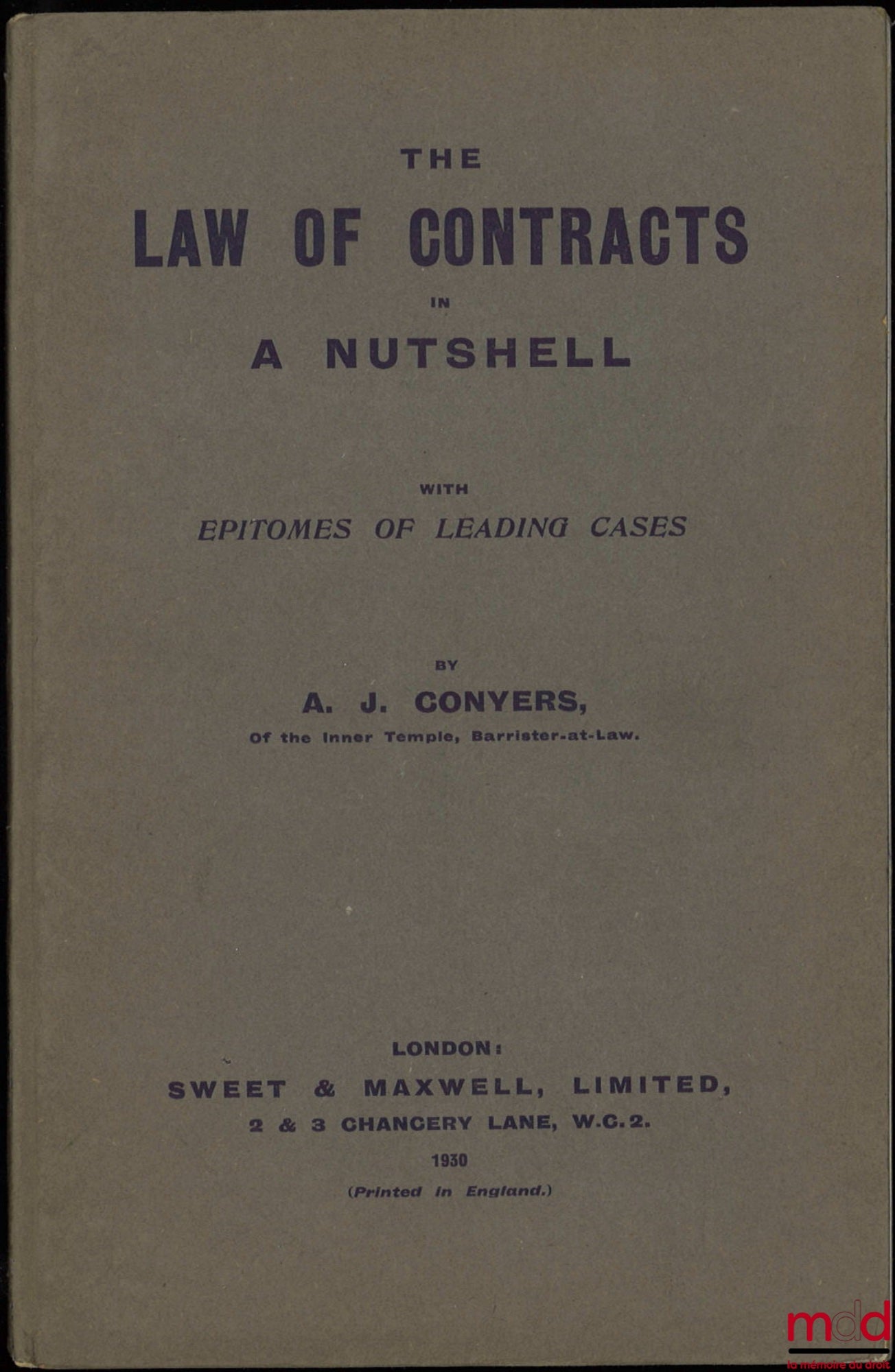 THE
LAW OF CONTRACTS
IN
A NUTSHELL

WITH
EPITOMES OF LEADING CASES

BY
A. J. CONYERS,
Of the Inner Temple, Barrister-at-Law.

LONDON:
SWEET & MAXWELL, LIMITED,
2 & 3 CHANCERY LANE, W.C.2.
1930
(Printed in England.)

mdd
la mémoire du droit